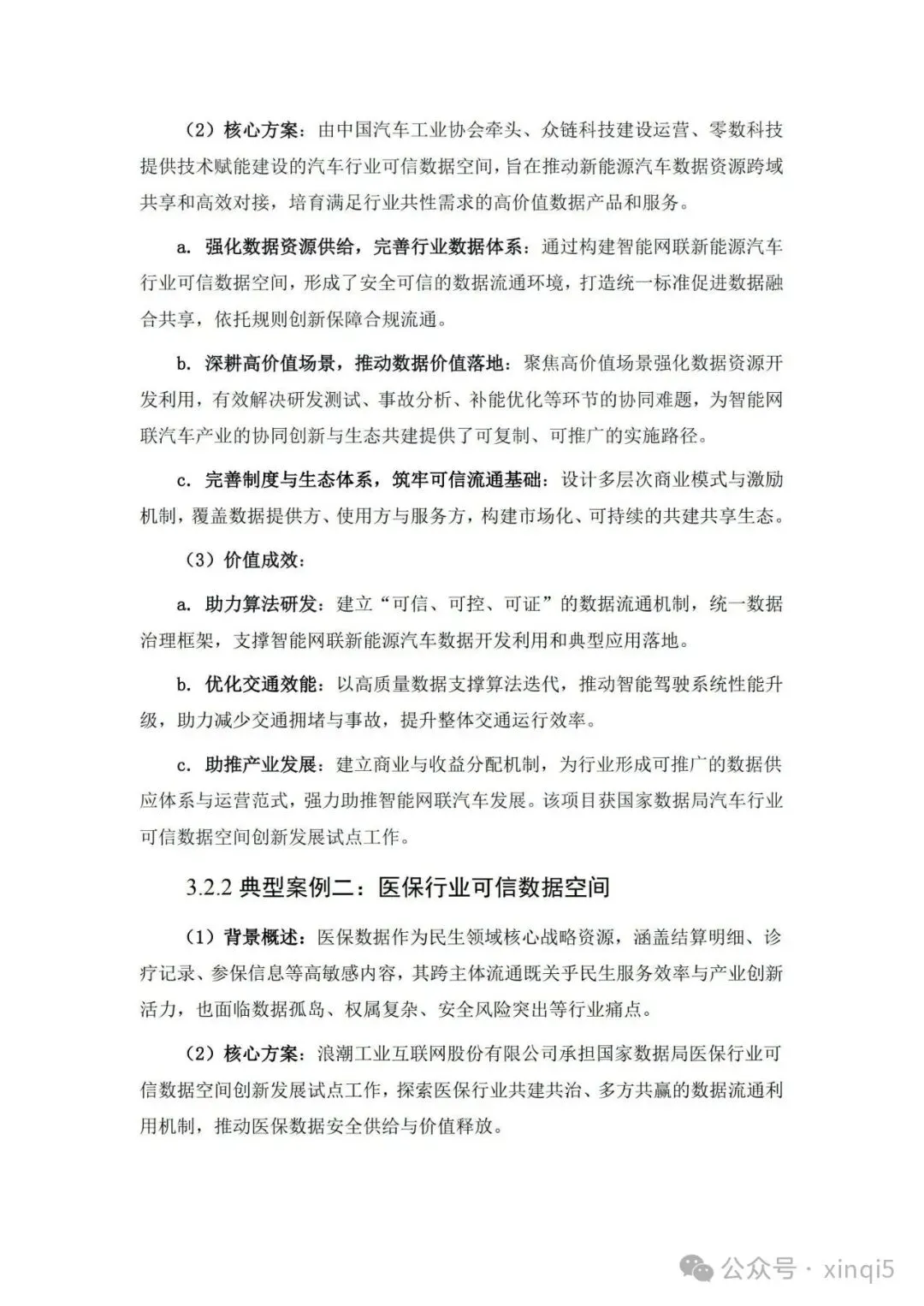 （2）核心方案：由中国汽车工业协会牵头、众链科技建设运营、零数科技提供技术赋能建设的汽车行业可信数据空间，旨在推动新能源汽车数据资源跨域共享和高效对接，培育满足行业共性需求的高价值数据产品和服务。

a. 强化数据资源供给，完善行业数据体系：通过构建智能网联新能源汽车行业可信数据空间，形成了安全可信的数据流通环境，打造统一标准促进数据融合共享，依托规则创新保障合规流通。

b. 深耕高价值场景，推动数据价值落地：聚焦高价值场景强化数据资源开发利用，有效解决研发测试、事故分析、补能优化等环节的协同难题，为智能网联汽车产业的协同创新与生态共建提供了可复制、可推广的实施路径。

c. 完善制度与生态体系，筑牢可信流通基础：设计多层次商业模式与激励机制，覆盖数据提供方、使用方与服务方，构建市场化、可持续的共建共享生态。

（3）价值成效：

a. 助力算法研发：建立“可信、可控、可证”的数据流通机制，统一数据治理框架，支撑智能网联新能源汽车数据开发利用和典型应用落地。

b. 优化交通效能：以高质量数据支撑算法迭代，推动智能驾驶系统性能升级，助力减少交通拥堵与事故，提升整体交通运行效率。

c. 助推产业发展：建立商业与收益分配机制，为行业形成可推广的数据供应体系与运营范式，强力助推智能网联汽车发展。该项目获国家数据局汽车行业可信数据空间创新发展试点工作。

3.2.2 典型案例二：医保行业可信数据空间

（1）背景概述：医保数据作为民生领域核心战略资源，涵盖结算明细、诊疗记录、参保信息等高敏感内容，其跨主体流通既关乎民生服务效率与产业创新活力，也面临数据孤岛、权属复杂、安全风险突出等行业痛点。

（2）核心方案：浪潮工业互联网股份有限公司承担国家数据局医保行业可信数据空间创新发展试点工作，探索医保行业共建共治、多方共赢的数据流通利用机制，推动医保数据安全供给与价值释放。

公众号 · xinqi5